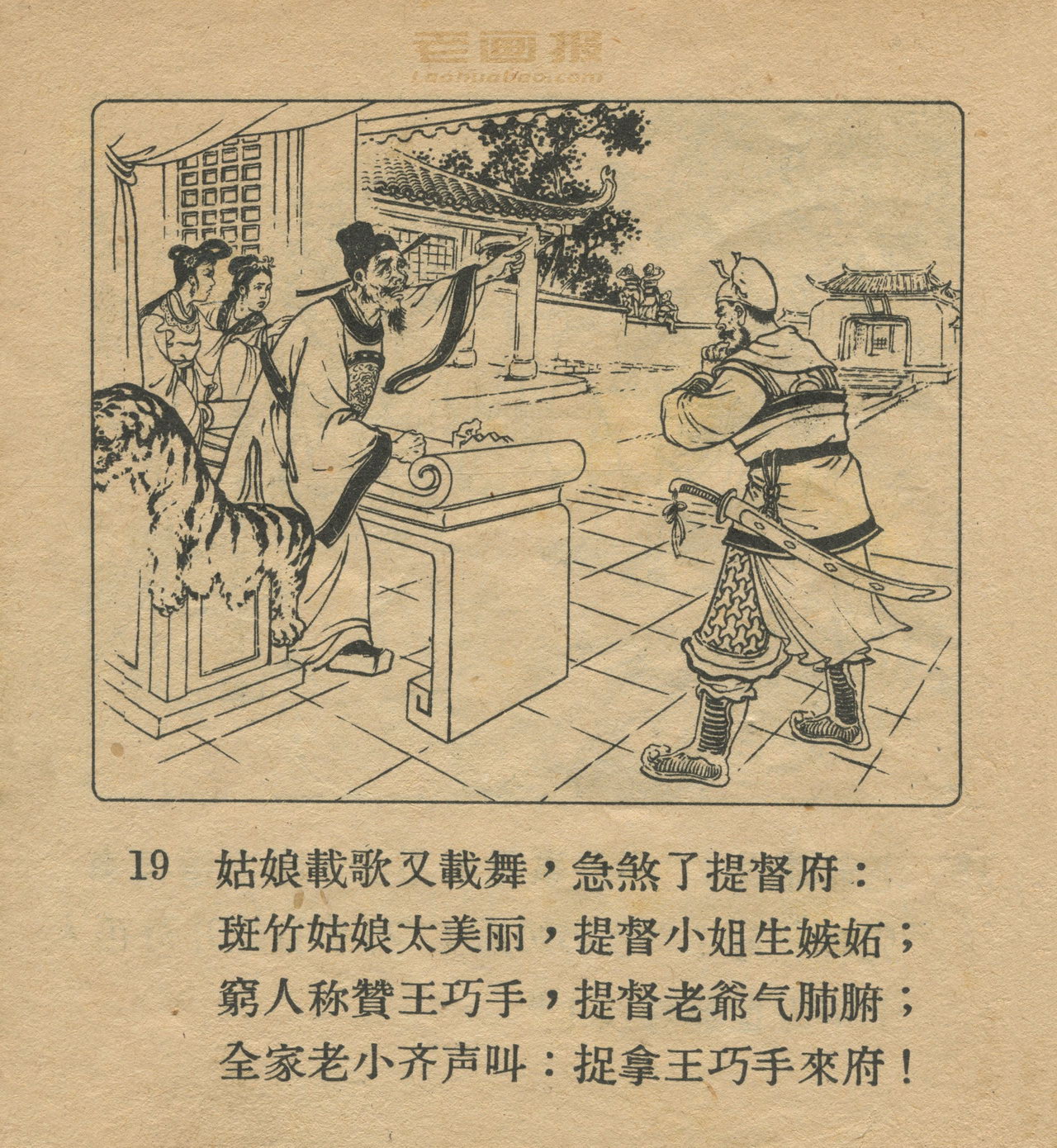 19 姑娘載歌又載舞，急煞了提督府：

斑竹姑娘太美丽，提督小姐生嫉妬；

窮人称贊王巧手，提督老爺气肺腑；

全家老小齐声叫：捉拿王巧手來府！

老画报
laohuabao.com